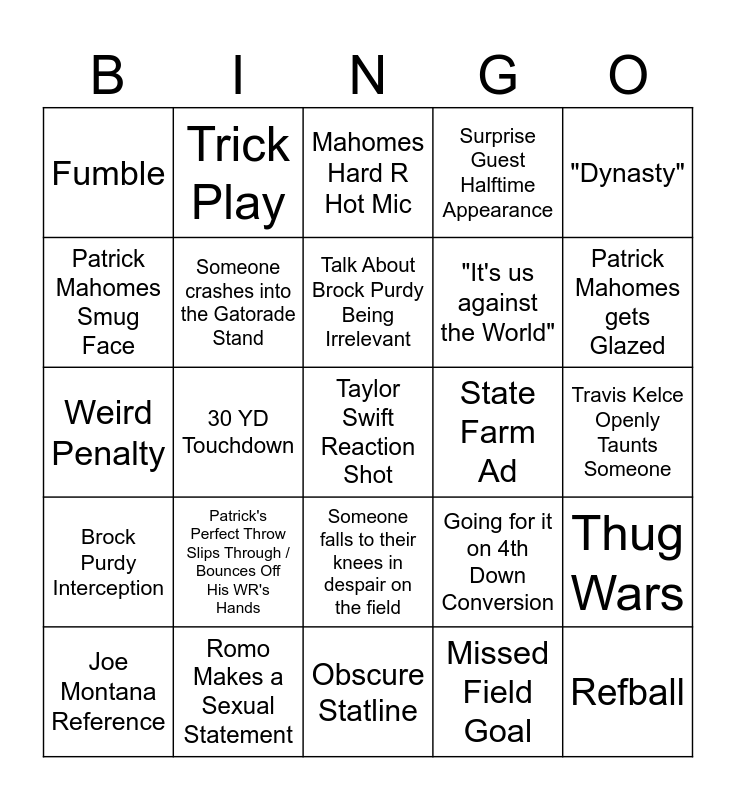 | B | I | N | G | O |
|---|---|---|---|---|
| Fumble | Trick Play | Mahomes Hard R Hot Mic | Surprise Guest Halftime Appearance | "Dynasty" |
| Patrick Mahomes Smug Face | Someone crashes into the Gatorade Stand | Talk About Brock Purdy Being Irrelevant | "It's us against the World" | Patrick Mahomes gets Glazed |
| Weird Penalty | 30 YD Touchdown | Taylor Swift Reaction Shot | State Farm Ad | Travis Kelce Openly Taunts Someone |
| Brock Purdy Interception | Patrick's Perfect Throw Slips Through / Bounces Off His WR's Hands | Someone falls to their knees in despair on the field | Going for it on 4th Down Conversion | Thug Wars |
| Joe Montana Reference | Romo Makes a Sexual Statement | Obscure Statline | Missed Field Goal | Refball |